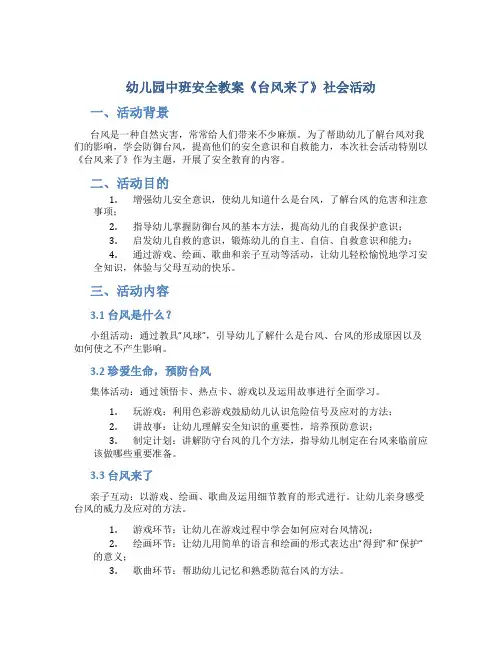 幼儿园中班安全教案《台风来了》社会活动

一、活动背景

台风是一种自然灾害，常常给人们带来不少麻烦。为了帮助幼儿了解台风对我们的影响，学会防御台风，提高他们的安全意识和自救能力，本次社会活动特别以《台风来了》作为主题，开展了安全教育的内容。

二、活动目的

1. 增强幼儿安全意识，使幼儿知道什么是台风，了解台风的危害和注意事项；

2. 指导幼儿掌握防御台风的基本方法，提高幼儿的自我保护意识；

3. 启发幼儿自救的意识，锻炼幼儿的自主、自信、自救意识和能力；

4. 通过游戏、绘画、歌曲和亲子互动等活动，让幼儿轻松愉悦地学习安全知识，体验与父母互动的快乐。

三、活动内容

3.1 台风是什么？

小组活动：通过教具“风球”，引导幼儿了解什么是台风、台风的形成原因以及如何使之不产生影响。

3.2 珍爱生命，预防台风

集体活动：通过领悟卡、热点卡、游戏以及运用故事进行全面学习。

1. 玩游戏：利用色彩游戏鼓励幼儿认识危险信号及应对的方法；

2. 讲故事：让幼儿理解安全知识的重要性，培养预防意识；

3. 制定计划：讲解防守台风的几个方法，指导幼儿制定在台风来临前应该做哪些重要准备。

3.3 台风来了

亲子互动：以游戏、绘画、歌曲及运用细节教育的形式进行。让幼儿亲身感受台风的威力及应对的方法。

1. 游戏环节：让幼儿在游戏过程中学会如何应对台风情况；

2. 绘画环节：让幼儿用简单的语言和绘画的形式表达出“得到”和“保护”的意义；

3. 歌曲环节：帮助幼儿记忆和熟悉防范台风的方法。